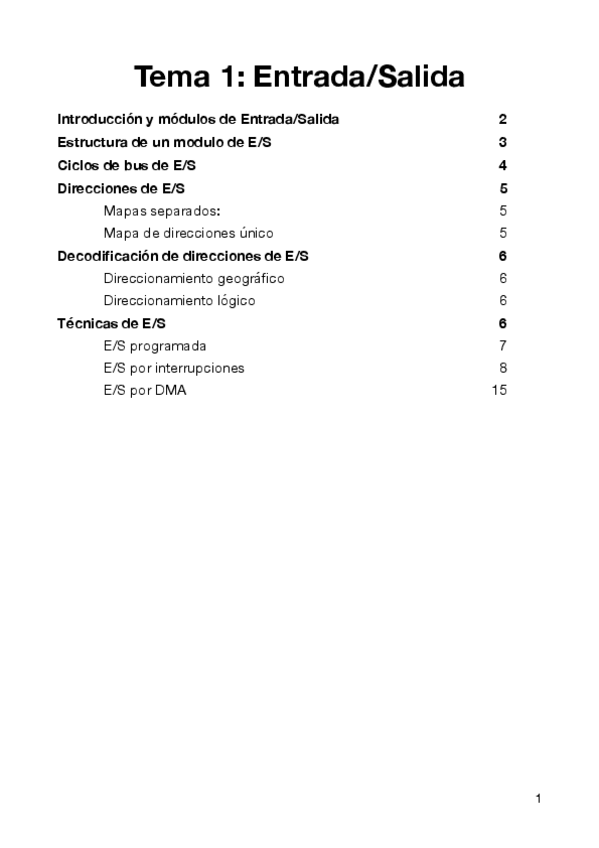 Tema 1: Entrada/Salida

Introducción y módulos de Entrada/Salida 2
Estructura de un modulo de E/S 3
Ciclos de bus de E/S 4
Direcciones de E/S 5
Mapas separados: 5
Mapa de direcciones único 5
Decodificación de direcciones de E/S 6
Direccionamiento geográfico 6
Direccionamiento lógico 6
Técnicas de E/S 6
E/S programada 7
E/S por interrupciones 8
E/S por DMA 15

1